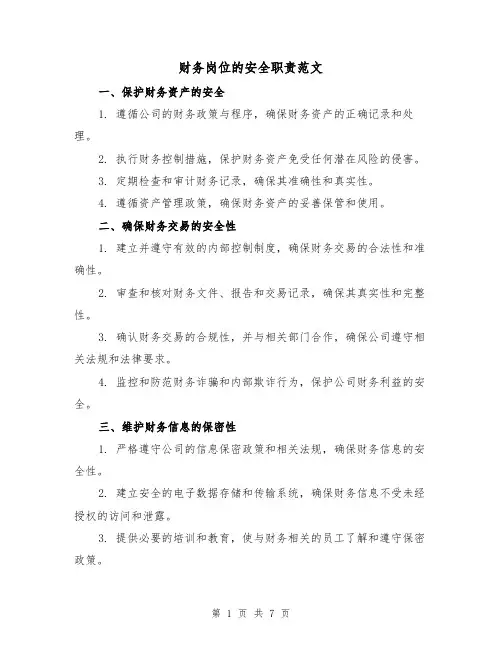 财务岗位的安全职责范文

一、保护财务资产的安全

1. 遵循公司的财务政策与程序，确保财务资产的正确记录和处理。

2. 执行财务控制措施，保护财务资产免受任何潜在风险的侵害。

3. 定期检查和审计财务记录，确保其准确性和真实性。

4. 遵循资产管理政策，确保财务资产的妥善保管和使用。

二、确保财务交易的安全性

1. 建立并遵守有效的内部控制制度，确保财务交易的合法性和准确性。

2. 审查和核对财务文件、报告和交易记录，确保其真实性和完整性。

3. 确认财务交易的合规性，并与相关部门合作，确保公司遵守相关法规和法律要求。

4. 监控和防范财务诈骗和内部欺诈行为，保护公司财务利益的安全。

三、维护财务信息的保密性

1. 严格遵守公司的信息保密政策和相关法规，确保财务信息的安全性。

2. 建立安全的电子数据存储和传输系统，确保财务信息不受未经授权的访问和泄露。

3. 提供必要的培训和教育，使与财务相关的员工了解和遵守保密政策。

第 1 页 共 7 页